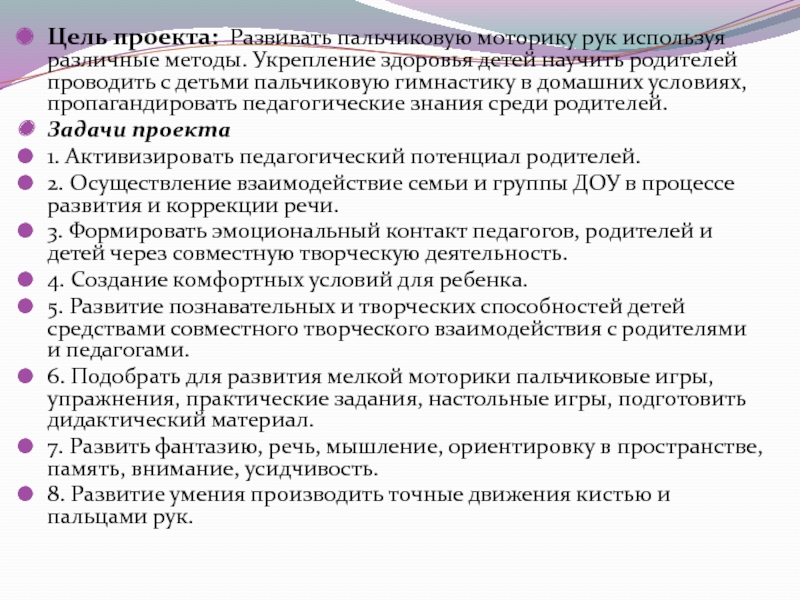 Цель проекта: Развивать пальчиковую моторику рук используя различные методы. Укрепление здоровья детей научить родителей проводить с детьми пальчиковую гимнастику в домашних условиях, пропагандировать педагогические знания среди родителей.

Задачи проекта

1. Активизировать педагогический потенциал родителей.

2. Осуществление взаимодействие семьи и группы ДОУ в процессе развития и коррекции речи.

3. Формировать эмоциональный контакт педагогов, родителей и детей через совместную творческую деятельность.

4. Создание комфортных условий для ребенка.

5. Развитие познавательных и творческих способностей детей средствами совместного творческого взаимодействия с родителями и педагогами.

6. Подобрать для развития мелкой моторики пальчиковые игры, упражнения, практические задания, настольные игры, подготовить дидактический материал.

7. Развить фантазию, речь, мышление, ориентировку в пространстве, память, внимание, усидчивость.

8. Развитие умения производить точные движения кистью и пальцами рук.